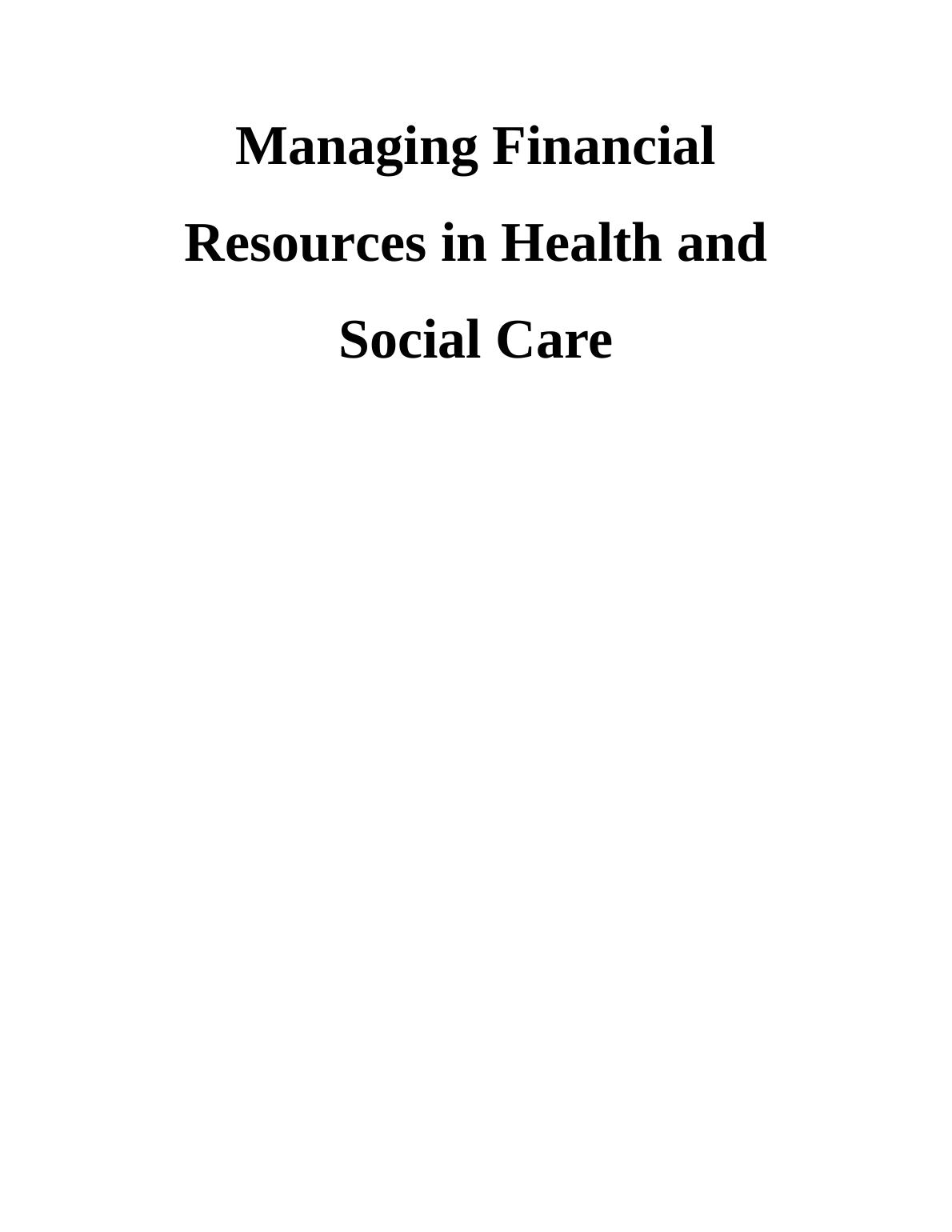 Managing Financial Resources in Health and Social Care